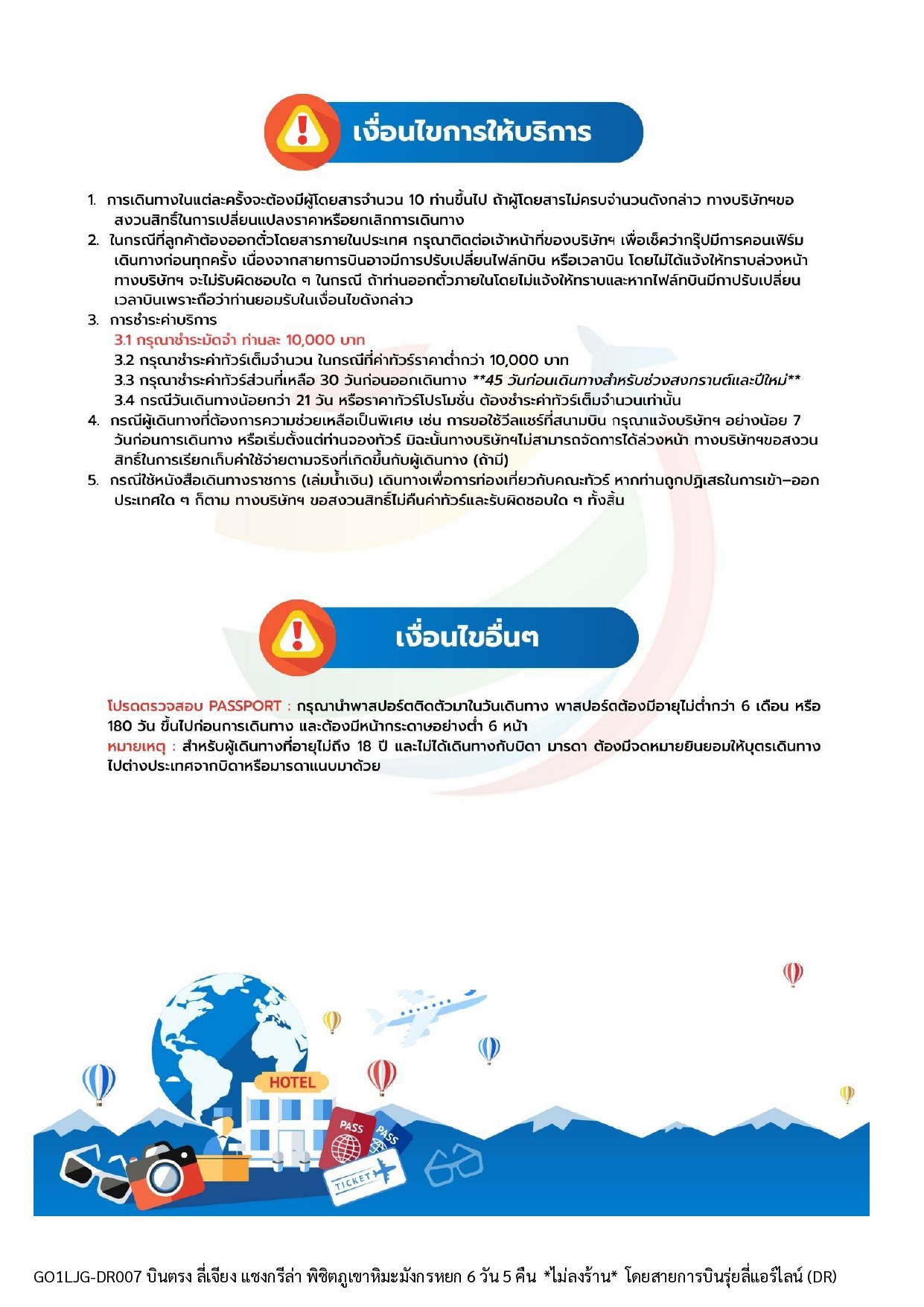 เงื่อนไขการให้บริการ

1. การเดินทางในแต่ละครั้งจะต้องมีผู้โดยสารจำนวน 10 ท่านขึ้นไป ถ้าผู้โดยสารไม่ครบจำนวนดังกล่าว ทางบริษัทฯขอสงวนสิทธิ์ในการเปลี่ยนแปลงราคาหรือยกเลิกการเดินทาง
2. ในกรณีที่ลูกค้าต้องออกตั๋วโดยสารภายในประเทศ กรุณาติดต่อเจ้าหน้าที่ของบริษัทฯ เพื่อเช็คว่ากรุ๊ปมีการคอนเฟิร์มเดินทางก่อนทุกครั้ง เนื่องจากสายการบินอาจมีการปรับเปลี่ยนไฟล์ทบิน หรือเวลาบิน โดยไม่ได้แจ้งให้ทราบล่วงหน้า ทางบริษัทฯ จะไม่รับผิดชอบใด ๆ ในกรณี ถ้าท่านออกตั๋วภายในโดยไม่แจ้งให้ทราบและหากไฟล์ทบินมีการปรับเปลี่ยนเวลาบินเพราะถือว่าท่านยอมรับในเงื่อนไขดังกล่าว
3. การชำระค่าบริการ
3.1 กรุณาชำระมัดจำ ท่านละ 10,000 บาท
3.2 กรุณาชำระค่าทัวร์เต็มจำนวน ในกรณีที่ค่าทัวร์ราคาต่ำกว่า 10,000 บาท
3.3 กรุณาชำระค่าทัวร์ส่วนที่เหลือ 30 วันก่อนออกเดินทาง **45 วันก่อนเดินทางสำหรับช่วงสงกรานต์และปีใหม่**
3.4 กรณีวันเดินทางน้อยกว่า 21 วัน หรือราคาทัวร์โปรโมชั่น ต้องชำระค่าทัวร์เต็มจำนวนเท่านั้น
4. กรณีผู้เดินทางที่ต้องการความช่วยเหลือเป็นพิเศษ เช่น การขอใช้วีลแชร์ที่สนามบิน กรุณาแจ้งบริษัทฯ อย่างน้อย 7 วันก่อนการเดินทาง หรือเริ่มตั้งแต่ท่านจองทัวร์ มิฉะนั้นทางบริษัทฯไม่สามารถจัดการได้ล่วงหน้า ทางบริษัทฯขอสงวนสิทธิ์ในการเรียกเก็บค่าใช้จ่ายตามจริงที่เกิดขึ้นกับผู้เดินทาง (ถ้ามี)
5. กรณีใช้หนังสือเดินทางราชการ (เล่มน้ำเงิน) เดินทางเพื่อการท่องเที่ยวกับคณะทัวร์ หากท่านถูกปฏิเสธในการเข้า–ออกประเทศใด ๆ ก็ตาม ทางบริษัทฯ ขอสงวนสิทธิ์ไม่คืนค่าทัวร์และรับผิดชอบใด ๆ ทั้งสิ้น

เงื่อนไขอื่นๆ

โปรดตรวจสอบ PASSPORT : กรุณานำพาสปอร์ตติดตัวมาในวันเดินทาง พาสปอร์ตต้องมีอายุไม่ต่ำกว่า 6 เดือน หรือ 180 วัน ขึ้นไปก่อนการเดินทาง และต้องมีหน้ากระดาษอย่างต่ำ 6 หน้า
หมายเหตุ : สำหรับผู้เดินทางที่อายุไม่ถึง 18 ปี และไม่ได้เดินทางกับบิดา มารดา ต้องมีจดหมายยินยอมให้บุตรเดินทางไปต่างประเทศจากบิดาหรือมารดาแนบมาด้วย

HOTEL
PASS
PASS
TICKET

GO1LJG-DR007 บินตรง ลี่เจียง แชงกรีล่า พิชิตภูเขาหิมะมังกรหยก 6 วัน 5 คืน *ไม่ลงร้าน* โดยสายการบินรุ่ยลี่แอร์ไลน์ (DR)